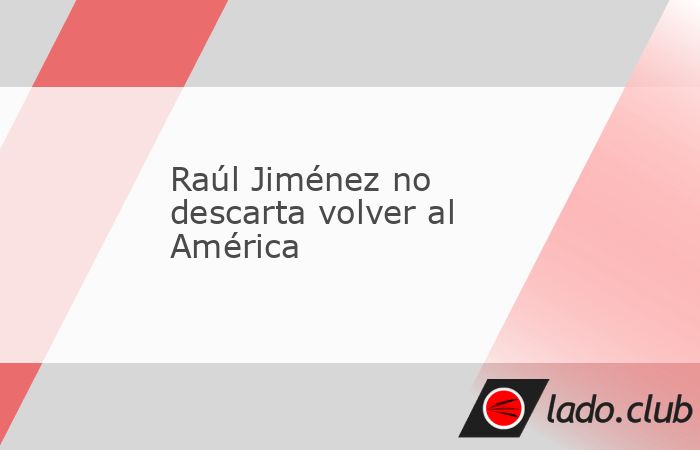 Raúl Jiménez no descarta volver al América

lado.club